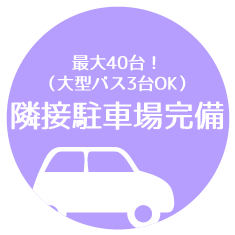 最大40台！
（大型バス3台OK）
隣接駐車場完備